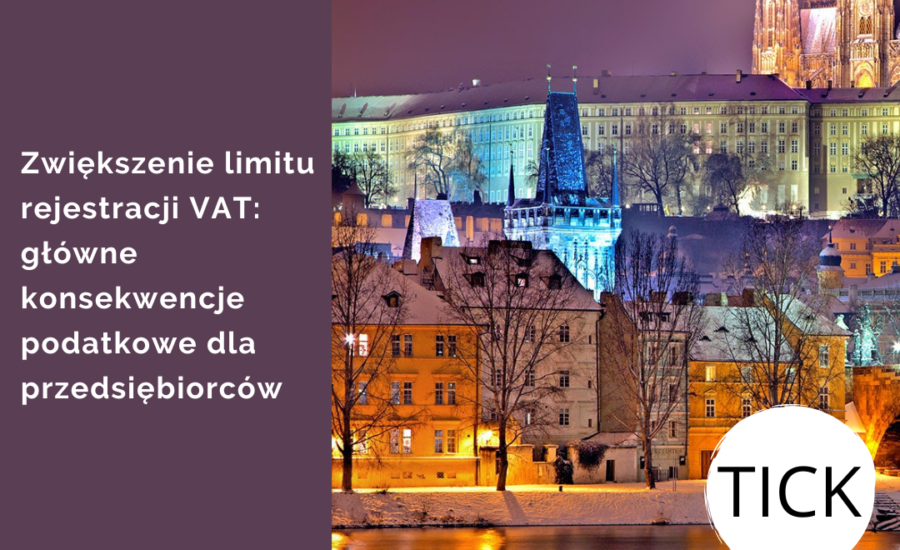 Zwiększenie limitu rejestracji VAT: główne konsekwencje podatkowe dla przedsiębiorców

TICK